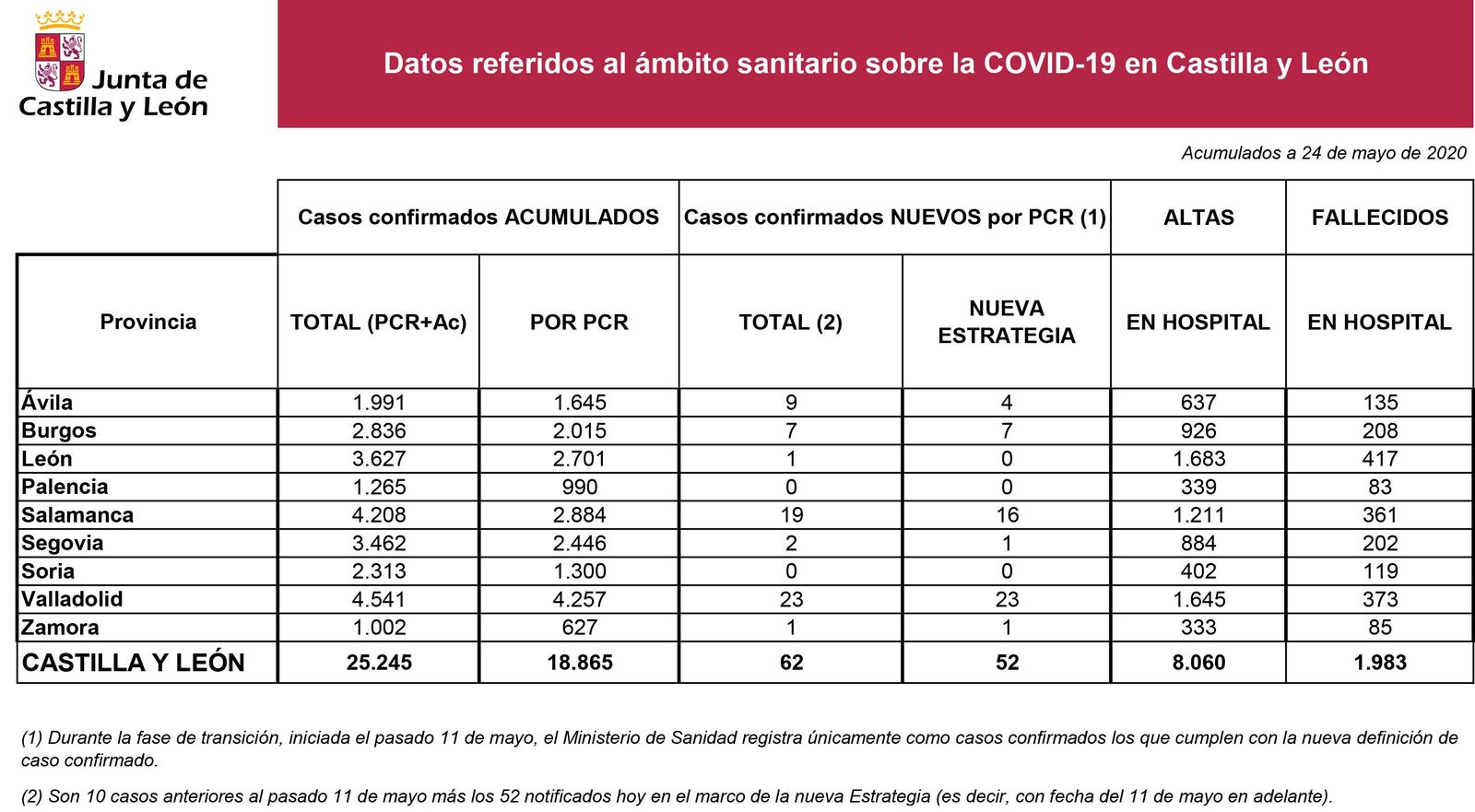 Junta de Castilla y León

Datos referidos al ámbito sanitario sobre la COVID-19 en Castilla y León

Acumulados a 24 de mayo de 2020

| | Casos confirmados ACUMULADOS | | Casos confirmados NUEVOS por PCR (1) | | ALTAS | FALLECIDOS |
|---|---|---|---|---|---|---|
| Provincia | TOTAL (PCR+Ac) | POR PCR | TOTAL (2) | NUEVA ESTRATEGIA | EN HOSPITAL | EN HOSPITAL |
| Ávila | 1.991 | 1.645 | 9 | 4 | 637 | 135 |
| Burgos | 2.836 | 2.015 | 7 | 7 | 926 | 208 |
| León | 3.627 | 2.701 | 1 | 0 | 1.683 | 417 |
| Palencia | 1.265 | 990 | 0 | 0 | 339 | 83 |
| Salamanca | 4.208 | 2.884 | 19 | 16 | 1.211 | 361 |
| Segovia | 3.462 | 2.446 | 2 | 1 | 884 | 202 |
| Soria | 2.313 | 1.300 | 0 | 0 | 402 | 119 |
| Valladolid | 4.541 | 4.257 | 23 | 23 | 1.645 | 373 |
| Zamora | 1.002 | 627 | 1 | 1 | 333 | 85 |
| CASTILLA Y LEÓN | 25.245 | 18.865 | 62 | 52 | 8.060 | 1.983 |

(1) Durante la fase de transición, iniciada el pasado 11 de mayo, el Ministerio de Sanidad registra únicamente como casos confirmados los que cumplen con la nueva definición de caso confirmado.

(2) Son 10 casos anteriores al pasado 11 de mayo más los 52 notificados hoy en el marco de la nueva Estrategia (es decir, con fecha del 11 de mayo en adelante).